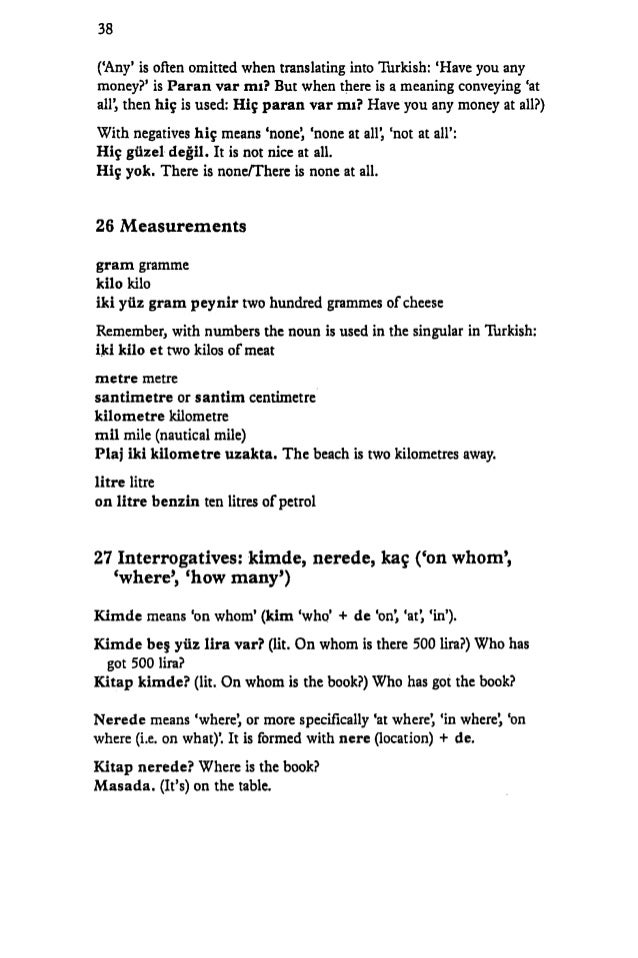 38

('Any' is often omitted when translating into Turkish: 'Have you any money?' is Paran var mı? But when there is a meaning conveying 'at all', then hiç is used: Hiç paran var mı? Have you any money at all?)

With negatives hiç means 'none', 'none at all', 'not at all':
Hiç güzel değil. It is not nice at all.
Hiç yok. There is none/There is none at all.

26 Measurements

gram gramme
kilo kilo
iki yüz gram peynir two hundred grammes of cheese

Remember, with numbers the noun is used in the singular in Turkish:
iki kilo et two kilos of meat

metre metre
santimetre or santim centimetre
kilometre kilometre
mil mile (nautical mile)
Plaj iki kilometre uzakta. The beach is two kilometres away.

litre litre
on litre benzin ten litres of petrol

27 Interrogatives: kimde, nerede, kaç ('on whom', 'where', 'how many')

Kimde means 'on whom' (kim 'who' + de 'on', 'at', 'in').

Kimde beş yüz lira var? (lit. On whom is there 500 lira?) Who has got 500 lira?
Kitap kimde? (lit. On whom is the book?) Who has got the book?

Nerede means 'where', or more specifically 'at where', 'in where', 'on where (i.e. on what)'. It is formed with nere (location) + de.

Kitap nerede? Where is the book?
Masada. (It's) on the table.